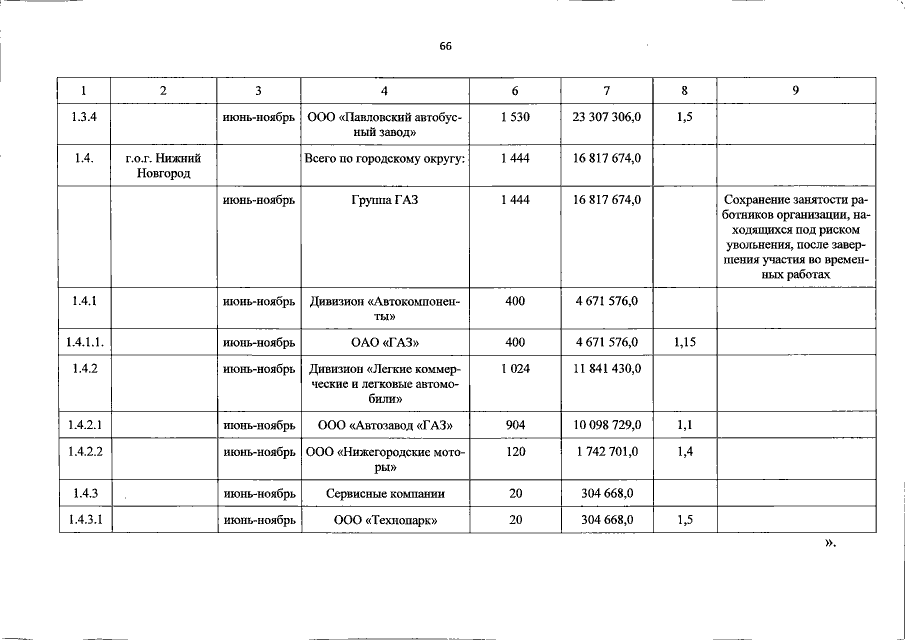 66

| 1 | 2 | 3 | 4 | 6 | 7 | 8 | 9 |
|---|---|---|---|---|---|---|---|
| 1.3.4 | | июнь-ноябрь | ООО «Павловский автобусный завод» | 1 530 | 23 307 306,0 | 1,5 | |
| 1.4. | г.о.г. Нижний Новгород | | Всего по городскому округу: | 1 444 | 16 817 674,0 | | |
| | | июнь-ноябрь | Группа ГАЗ | 1 444 | 16 817 674,0 | | Сохранение занятости работников организации, находящихся под риском увольнения, после завершения участия во временных работах |
| 1.4.1 | | июнь-ноябрь | Дивизион «Автокомпоненты» | 400 | 4 671 576,0 | | |
| 1.4.1.1. | | июнь-ноябрь | ОАО «ГАЗ» | 400 | 4 671 576,0 | 1,15 | |
| 1.4.2 | | июнь-ноябрь | Дивизион «Легкие коммерческие и легковые автомобили» | 1 024 | 11 841 430,0 | | |
| 1.4.2.1 | | июнь-ноябрь | ООО «Автозавод «ГАЗ» | 904 | 10 098 729,0 | 1,1 | |
| 1.4.2.2 | | июнь-ноябрь | ООО «Нижегородские моторы» | 120 | 1 742 701,0 | 1,4 | |
| 1.4.3 | | июнь-ноябрь | Сервисные компании | 20 | 304 668,0 | | |
| 1.4.3.1 | | июнь-ноябрь | ООО «Технопарк» | 20 | 304 668,0 | 1,5 | |

».